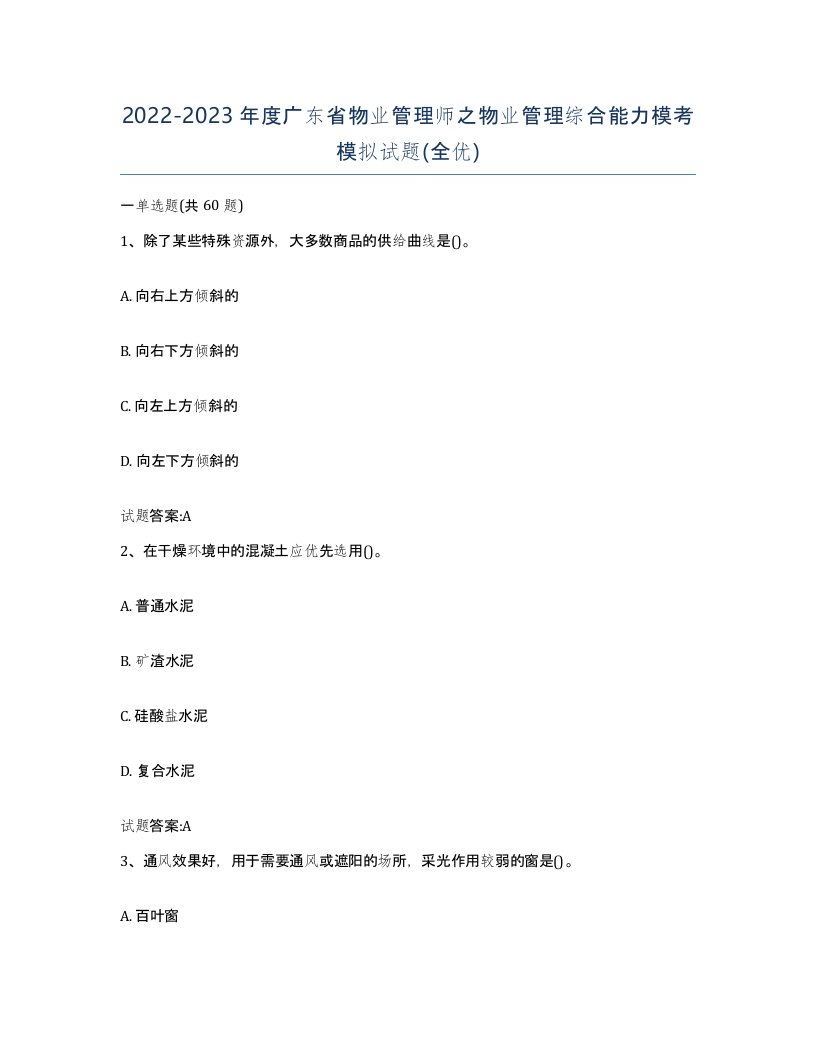 2022-2023年度广东省物业管理师之物业管理综合能力模考模拟试题(全优)

一单选题(共 60 题)

1、除了某些特殊资源外，大多数商品的供给曲线是()。

A. 向右上方倾斜的

B. 向右下方倾斜的

C. 向左上方倾斜的

D. 向左下方倾斜的

试题答案:A

2、在干燥环境中的混凝土应优先选用()。

A. 普通水泥

B. 矿渣水泥

C. 硅酸盐水泥

D. 复合水泥

试题答案:A

3、通风效果好，用于需要通风或遮阳的场所，采光作用较弱的窗是()。

A. 百叶窗